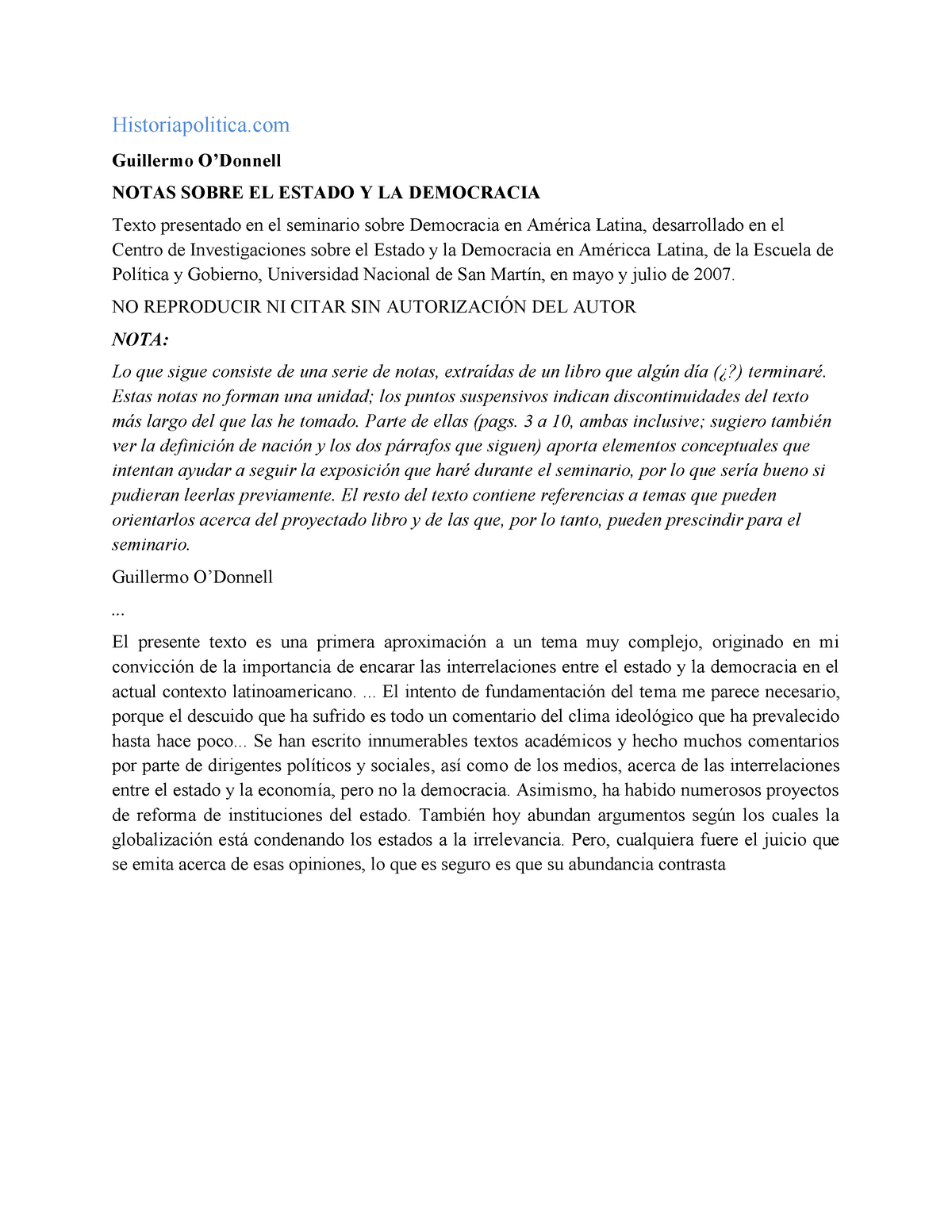 Historiapolitica.com

Guillermo O’Donnell

NOTAS SOBRE EL ESTADO Y LA DEMOCRACIA

Texto presentado en el seminario sobre Democracia en América Latina, desarrollado en el Centro de Investigaciones sobre el Estado y la Democracia en Américca Latina, de la Escuela de Política y Gobierno, Universidad Nacional de San Martín, en mayo y julio de 2007.

NO REPRODUCIR NI CITAR SIN AUTORIZACIÓN DEL AUTOR

NOTA:

Lo que sigue consiste de una serie de notas, extraídas de un libro que algún día (¿?) terminaré. Estas notas no forman una unidad; los puntos suspensivos indican discontinuidades del texto más largo del que las he tomado. Parte de ellas (pags. 3 a 10, ambas inclusive; sugiero también ver la definición de nación y los dos párrafos que siguen) aporta elementos conceptuales que intentan ayudar a seguir la exposición que haré durante el seminario, por lo que sería bueno si pudieran leerlas previamente. El resto del texto contiene referencias a temas que pueden orientarlos acerca del proyectado libro y de las que, por lo tanto, pueden prescindir para el seminario.

Guillermo O’Donnell

...

El presente texto es una primera aproximación a un tema muy complejo, originado en mi convicción de la importancia de encarar las interrelaciones entre el estado y la democracia en el actual contexto latinoamericano. ... El intento de fundamentación del tema me parece necesario, porque el descuido que ha sufrido es todo un comentario del clima ideológico que ha prevalecido hasta hace poco... Se han escrito innumerables textos académicos y hecho muchos comentarios por parte de dirigentes políticos y sociales, así como de los medios, acerca de las interrelaciones entre el estado y la economía, pero no la democracia. Asimismo, ha habido numerosos proyectos de reforma de instituciones del estado. También hoy abundan argumentos según los cuales la globalización está condenando los estados a la irrelevancia. Pero, cualquiera fuere el juicio que se emita acerca de esas opiniones, lo que es seguro es que su abundancia contrasta